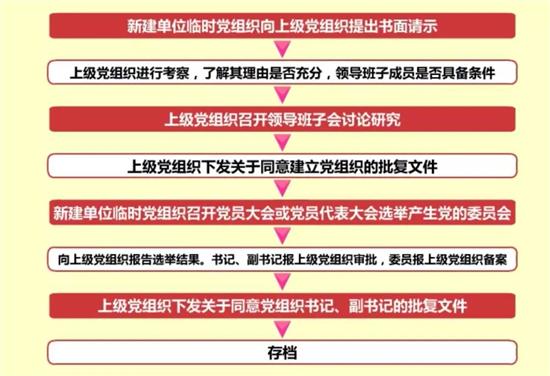 新建单位临时党组织向上级党组织提出书面请示

上级党组织进行考察，了解其理由是否充分，领导班子成员是否具备条件

上级党组织召开领导班子会讨论研究

上级党组织下发关于同意建立党组织的批复文件

新建单位临时党组织召开党员大会或党员代表大会选举产生党的委员会

向上级党组织报告选举结果。书记、副书记报上级党组织审批，委员报上级党组织备案

上级党组织下发关于同意党组织书记、副书记的批复文件

存档